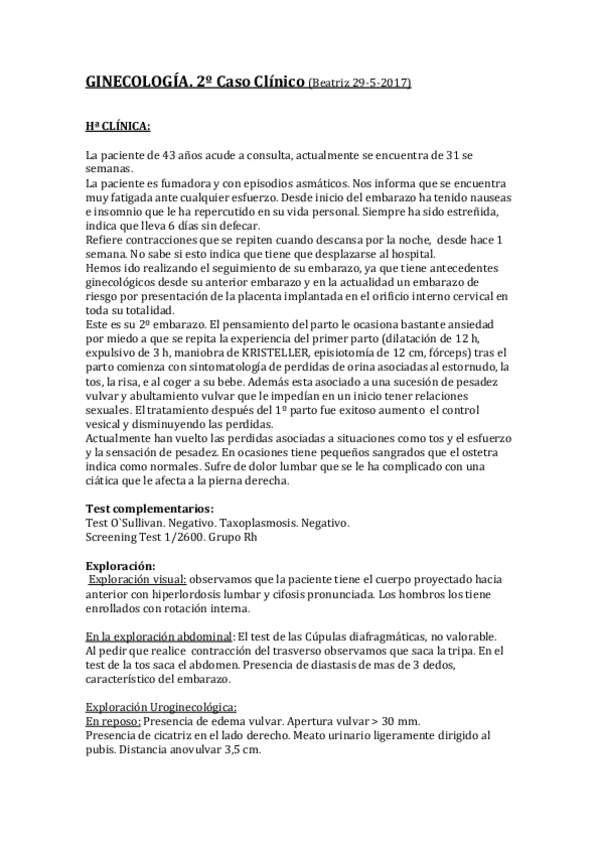 GINECOLOGÍA. 2º Caso Clínico (Beatriz 29-5-2017)

Hª CLÍNICA:

La paciente de 43 años acude a consulta, actualmente se encuentra de 31 se semanas.
La paciente es fumadora y con episodios asmáticos. Nos informa que se encuentra muy fatigada ante cualquier esfuerzo. Desde inicio del embarazo ha tenido nauseas e insomnio que le ha repercutido en su vida personal. Siempre ha sido estreñida, indica que lleva 6 días sin defecar.
Refiere contracciones que se repiten cuando descansa por la noche, desde hace 1 semana. No sabe si esto indica que tiene que desplazarse al hospital.
Hemos ido realizando el seguimiento de su embarazo, ya que tiene antecedentes ginecológicos desde su anterior embarazo y en la actualidad un embarazo de riesgo por presentación de la placenta implantada en el orificio interno cervical en toda su totalidad.
Este es su 2º embarazo. El pensamiento del parto le ocasiona bastante ansiedad por miedo a que se repita la experiencia del primer parto (dilatación de 12 h, expulsivo de 3 h, maniobra de KRISTELLER, episiotomía de 12 cm, fórceps) tras el parto comienza con sintomatología de perdidas de orina asociadas al estornudo, la tos, la risa, e al coger a su bebe. Además esta asociado a una sucesión de pesadez vulvar y abultamiento vulvar que le impedían en un inicio tener relaciones sexuales. El tratamiento después del 1º parto fue exitoso aumento el control vesical y disminuyendo las perdidas.
Actualmente han vuelto las perdidas asociadas a situaciones como tos y el esfuerzo y la sensación de pesadez. En ocasiones tiene pequeños sangrados que el ostetra indica como normales. Sufre de dolor lumbar que se le ha complicado con una ciática que le afecta a la pierna derecha.

Test complementarios:
Test O`Sullivan. Negativo. Taxoplasmosis. Negativo.
Screening Test 1/2600. Grupo Rh

Exploración:
Exploración visual: observamos que la paciente tiene el cuerpo proyectado hacia anterior con hiperlordosis lumbar y cifosis pronunciada. Los hombros los tiene enrollados con rotación interna.

En la exploración abdominal: El test de las Cúpulas diafragmáticas, no valorable. Al pedir que realice contracción del trasverso observamos que saca la tripa. En el test de la tos saca el abdomen. Presencia de diastasis de mas de 3 dedos, característico del embarazo.

Exploración Uroginecológica:
En reposo: Presencia de edema vulvar. Apertura vulvar > 30 mm.
Presencia de cicatriz en el lado derecho. Meato urinario ligeramente dirigido al pubis. Distancia anovulvar 3,5 cm.